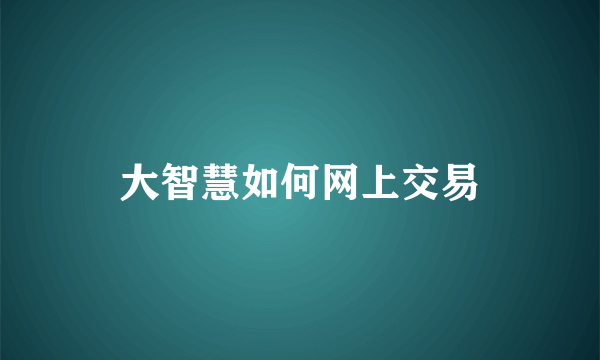 大智慧如何网上交易